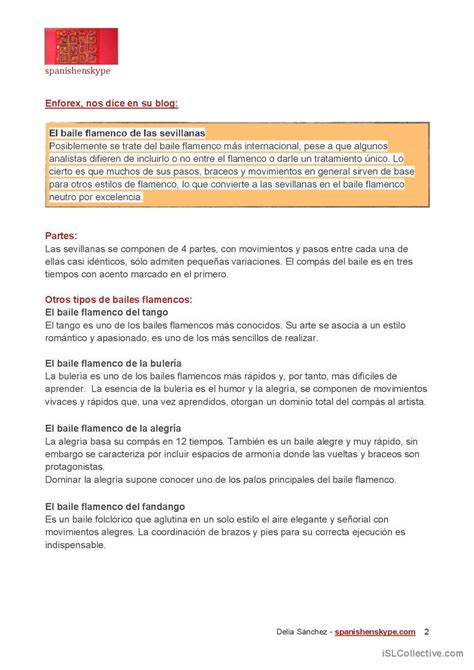 spanishenskype

Enforex, nos dice en su blog:

El baile flamenco de las sevillanas
Posiblemente se trate del baile flamenco más internacional, pese a que algunos analistas difieren de incluirlo o no entre el flamenco o darle un tratamiento único. Lo cierto es que muchos de sus pasos, braceos y movimientos en general sirven de base para otros estilos de flamenco, lo que convierte a las sevillanas en el baile flamenco neutro por excelencia.

Partes:
Las sevillanas se componen de 4 partes, con movimientos y pasos entre cada una de ellas casi idénticos, sólo admiten pequeñas variaciones. El compás del baile es en tres tiempos con acento marcado en el primero.

Otros tipos de bailes flamencos:
El baile flamenco del tango
El tango es uno de los bailes flamencos más conocidos. Su arte se asocia a un estilo romántico y apasionado, es uno de los más sencillos de realizar.

El baile flamenco de la bulería
La bulería es uno de los bailes flamencos más rápidos y, por tanto, más difíciles de aprender. La esencia de la bulería es el humor y la alegría, se componen de movimientos vivaces y rápidos que, una vez aprendidos, otorgan un dominio total del compás al artista.

El baile flamenco de la alegría
La alegría basa su compás en 12 tiempos. También es un baile alegre y muy rápido, sin embargo se caracteriza por incluir espacios de armonía donde las vueltas y braceos son protagonistas.
Dominar la alegría supone conocer uno de los palos principales del baile flamenco.

El baile flamenco del fandango
Es un baile folclórico que aglutina en un solo estilo el aire elegante y señorial con movimientos alegres. La coordinación de brazos y pies para su correcta ejecución es indispensable.

Delia Sánchez - spanishenskype.com 2

iSLCollective.com